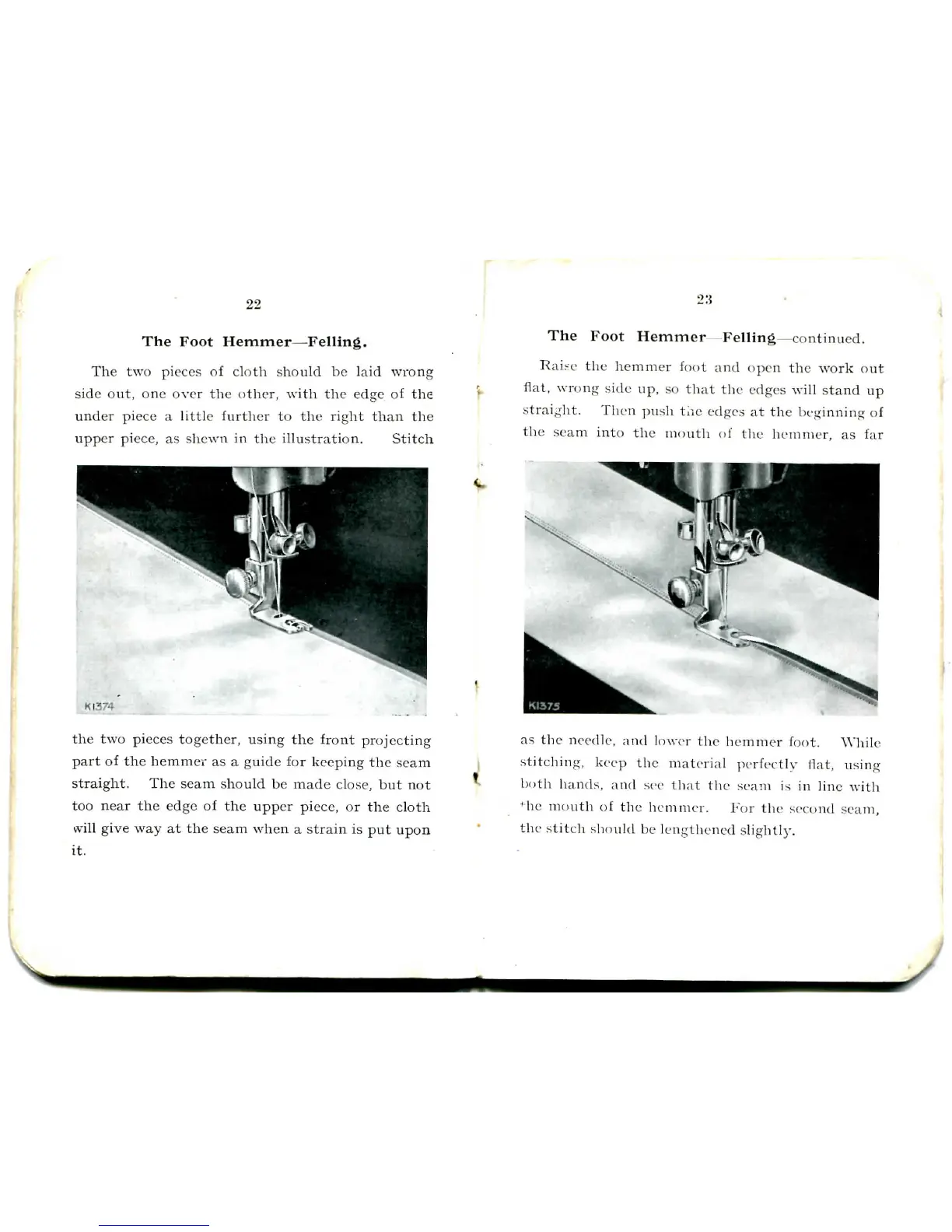 22

The Foot Hemmer—Felling.

The two pieces of cloth should be laid wrong side out, one over the other, with the edge of the under piece a little further to the right than the upper piece, as shewn in the illustration. Stitch

K1374

the two pieces together, using the front projecting part of the hemmer as a guide for keeping the seam straight. The seam should be made close, but not too near the edge of the upper piece, or the cloth will give way at the seam when a strain is put upon it.

23

The Foot Hemmer—Felling—continued.

Raise the hemmer foot and open the work out flat, wrong side up, so that the edges will stand up straight. Then push the edges at the beginning of the seam into the mouth of the hemmer, as far

K1375

as the needle, and lower the hemmer foot. While stitching, keep the material perfectly flat, using both hands, and see that the seam is in line with the mouth of the hemmer. For the second seam, the stitch should be lengthened slightly.